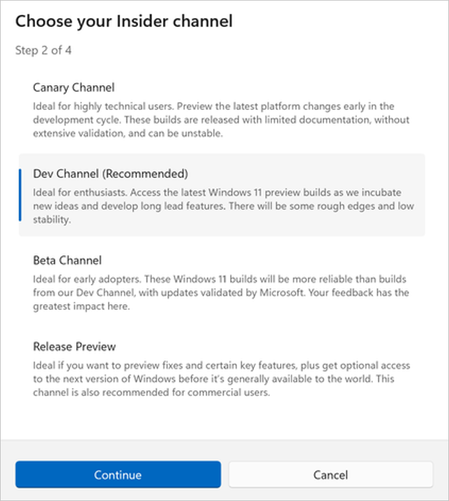 Choose your Insider channel

Step 2 of 4

Canary Channel

Ideal for highly technical users. Preview the latest platform changes early in the development cycle. These builds are released with limited documentation, without extensive validation, and can be unstable.

Dev Channel (Recommended)

Ideal for enthusiasts. Access the latest Windows 11 preview builds as we incubate new ideas and develop long lead features. There will be some rough edges and low stability.

Beta Channel

Ideal for early adopters. These Windows 11 builds will be more reliable than builds from our Dev Channel, with updates validated by Microsoft. Your feedback has the greatest impact here.

Release Preview

Ideal if you want to preview fixes and certain key features, plus get optional access to the next version of Windows before it's generally available to the world. This channel is also recommended for commercial users.

Continue

Cancel